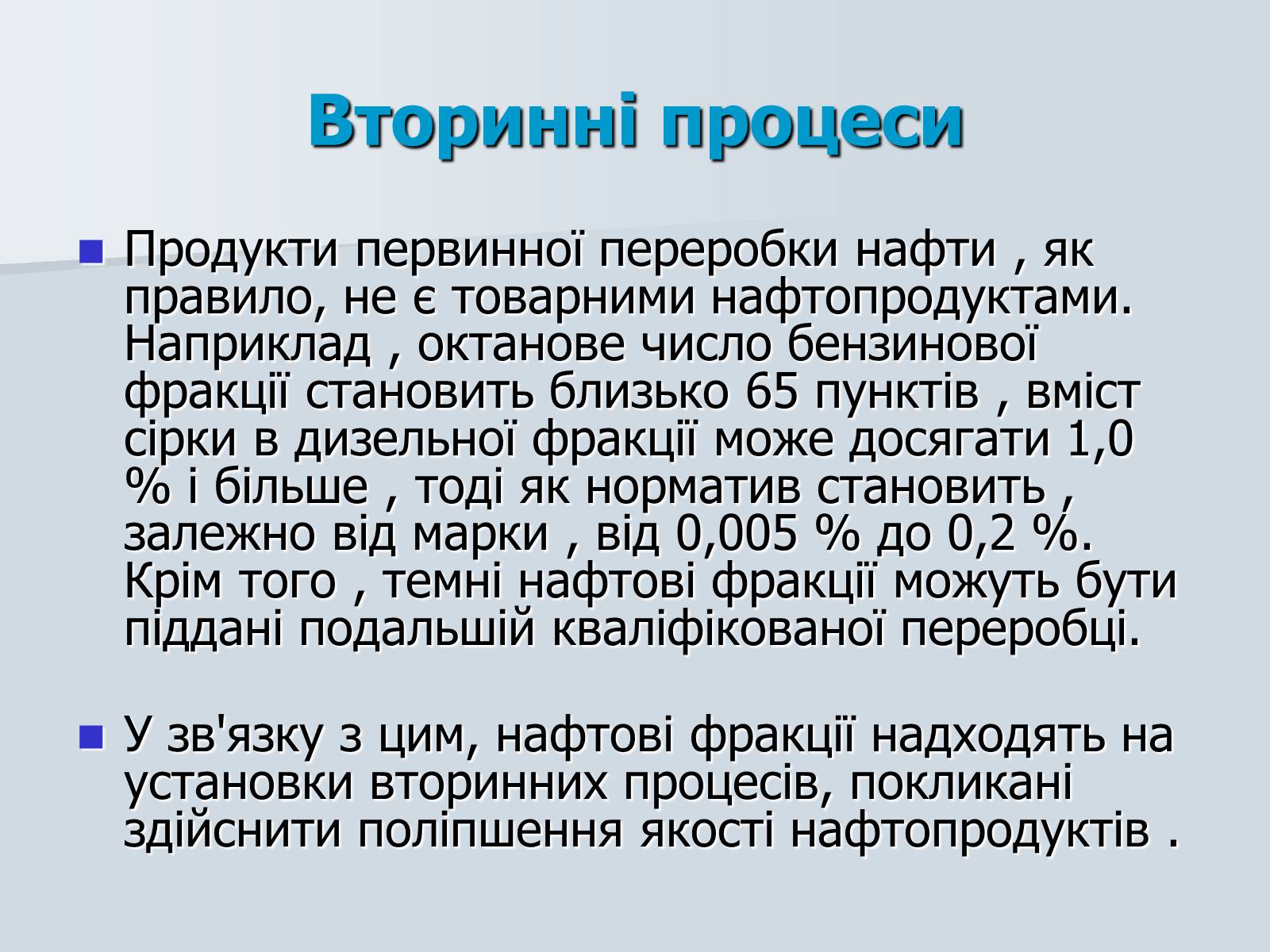 Вторинні процеси

Продукти первинної переробки нафти , як правило, не є товарними нафтопродуктами. Наприклад , октанове число бензинової фракції становить близько 65 пунктів , вміст сірки в дизельної фракції може досягати 1,0 % і більше , тоді як норматив становить , залежно від марки , від 0,005 % до 0,2 %. Крім того , темні нафтові фракції можуть бути піддані подальшій кваліфікованої переробці.

У зв'язку з цим, нафтові фракції надходять на установки вторинних процесів, покликані здійснити поліпшення якості нафтопродуктів .